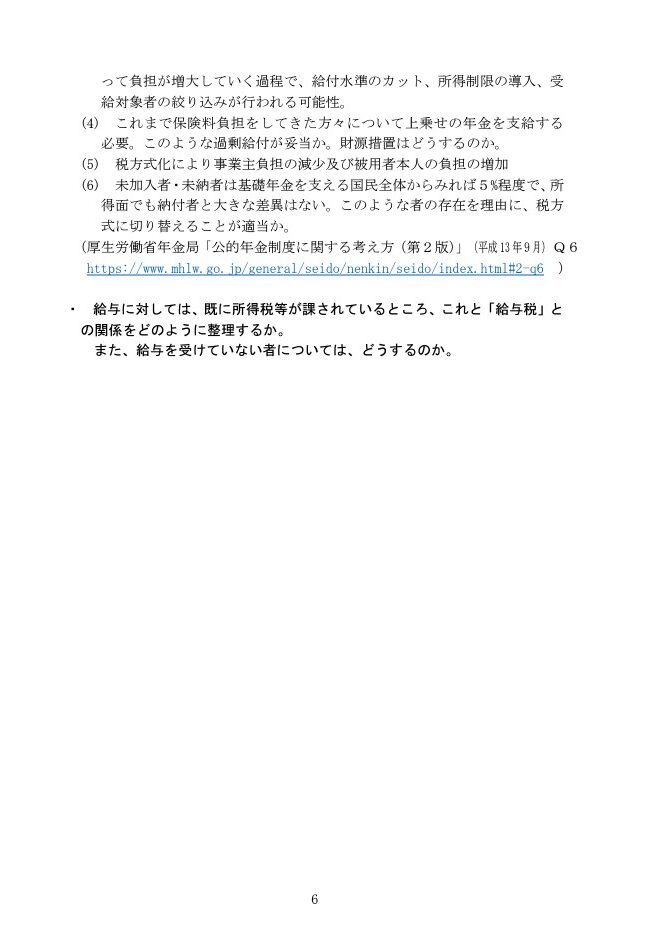 って負担が増大していく過程で、給付水準のカット、所得制限の導入、受給対象者の絞り込みが行われる可能性。

(4)　これまで保険料負担をしてきた方々について上乗せの年金を支給する必要。このような過剰給付が妥当か。財源措置はどうするのか。

(5)　税方式化により事業主負担の減少及び被用者本人の負担の増加

(6)　未加入者・未納者は基礎年金を支える国民全体からみれば５%程度で、所得面でも納付者と大きな差異はない。このような者の存在を理由に、税方式に切り替えることが適当か。

（厚生労働省年金局「公的年金制度に関する考え方（第２版）」（平成13年9月）Ｑ６ https://www.mhlw.go.jp/general/seido/nenkin/seido/index.html#2-q6 ）

・　給与に対しては、既に所得税等が課されているところ、これと「給与税」との関係をどのように整理するか。

また、給与を受けていない者については、どうするのか。

6